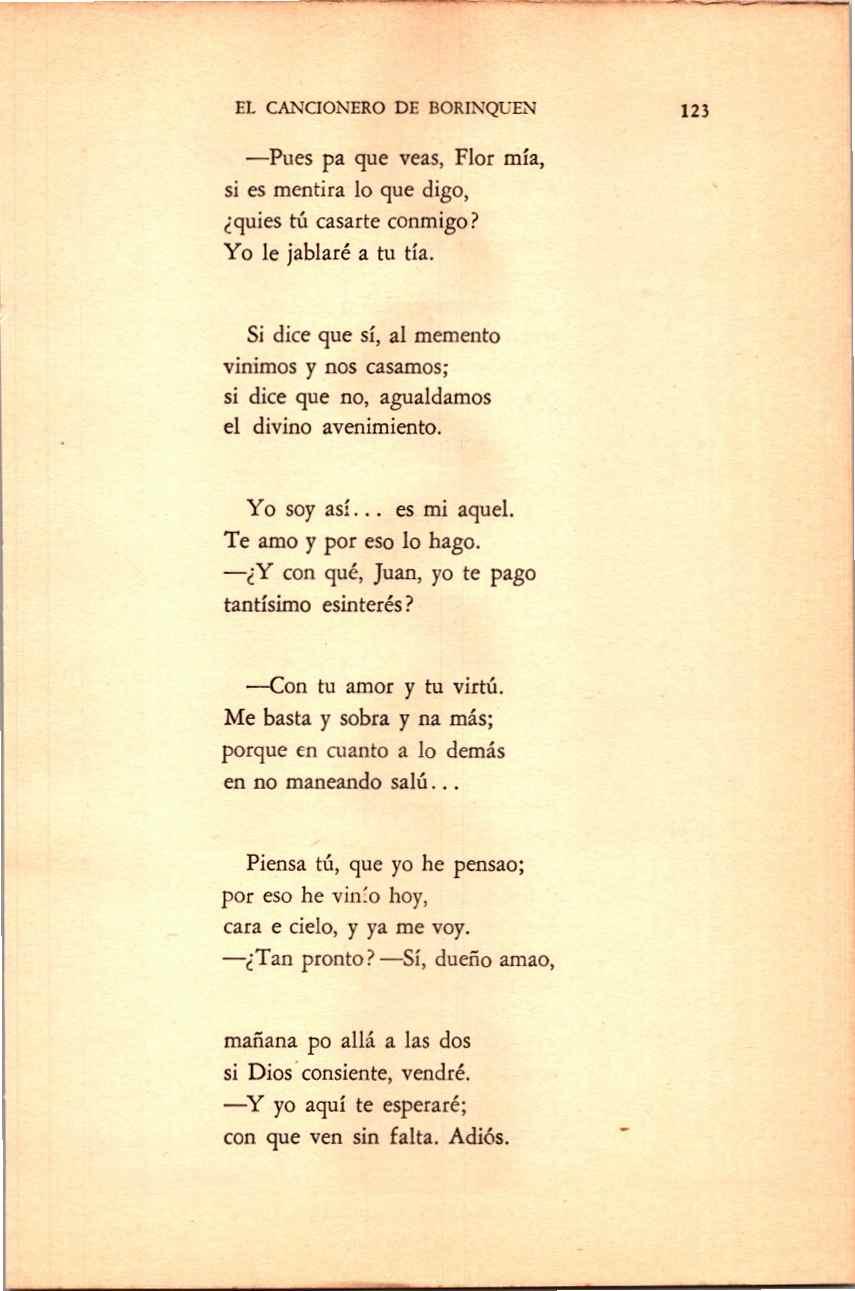 EL CANCIONERO DE BORINQUEN 123

—Pues pa que veas, Flor mía,
si es mentira lo que digo,
¿quies tú casarte conmigo?
Yo le jablaré a tu tía.

Si dice que sí, al memento
vinimos y nos casamos;
si dice que no, agualdamos
el divino avenimiento.

Yo soy así... es mi aquel.
Te amo y por eso lo hago.
—¿Y con qué, Juan, yo te pago
tantísimo esinterés?

—Con tu amor y tu virtú.
Me basta y sobra y na más;
porque en cuanto a lo demás
en no maneando salú...

Piensa tú, que yo he pensao;
por eso he vinío hoy,
cara e cielo, y ya me voy.
—¿Tan pronto? —Sí, dueño amao,

mañana po allá a las dos
si Dios consiente, vendré.
—Y yo aquí te esperaré;
con que ven sin falta. Adiós.